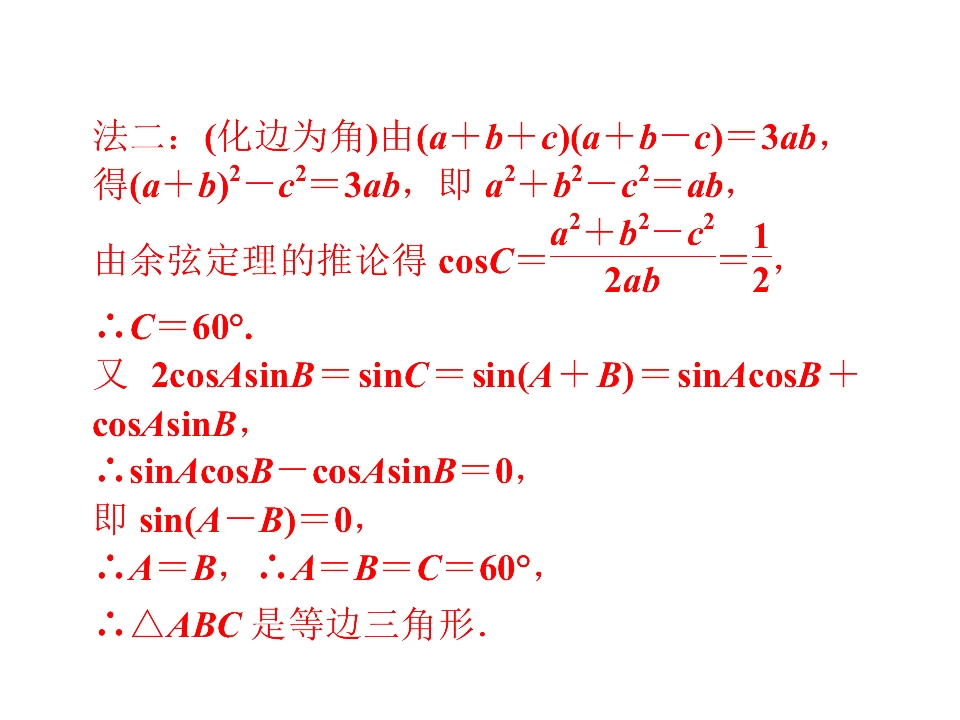 法二：(化边为角)由$(a+b+c)(a+b-c)=3ab$，得$(a+b)^2-c^2=3ab$，即$a^2+b^2-c^2=ab$，

由余弦定理的推论得$\cos C=\frac{a^2+b^2-c^2}{2ab}=\frac{1}{2}$，

$\therefore C=60°$.

又$2\cos A\sin B=\sin C=\sin(A+B)=\sin A\cos B+\cos A\sin B$，

$\therefore \sin A\cos B-\cos A\sin B=0$，

即$\sin(A-B)=0$，

$\therefore A=B$，$\therefore A=B=C=60°$，

$\therefore \triangle ABC$是等边三角形.